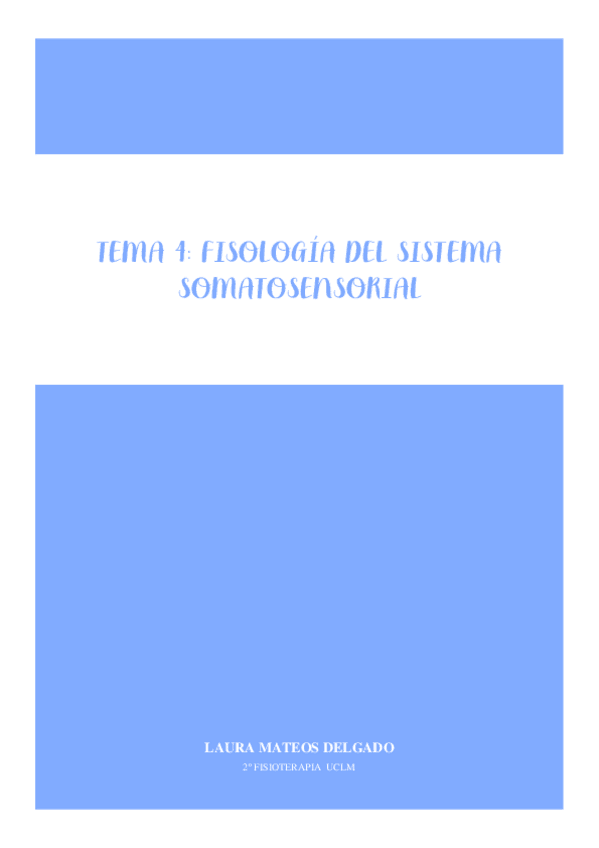 TEMA 4: FISOLOGÍA DEL SISTEMA SOMATOSENSORIAL

LAURA MATEOS DELGADO

2º FISIOTERAPIA UCLM